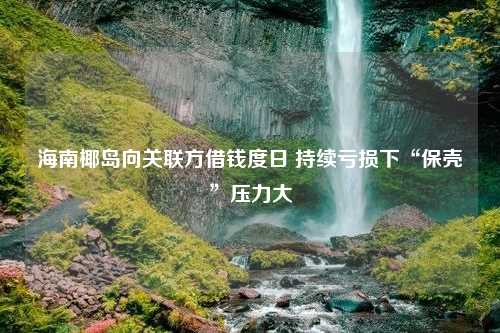 海南椰岛向关联方借钱度日 持续亏损下“保壳”压力大